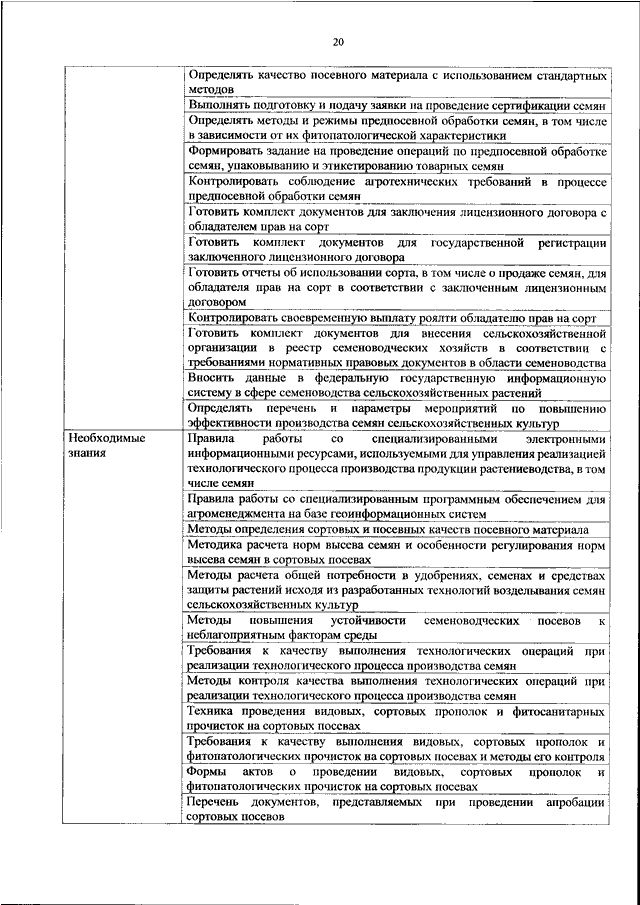 20

| | |
|---|---|
| | Определять качество посевного материала с использованием стандартных методов |
| | Выполнять подготовку и подачу заявки на проведение сертификации семян |
| | Определять методы и режимы предпосевной обработки семян, в том числе в зависимости от их фитопатологической характеристики |
| | Формировать задание на проведение операций по предпосевной обработке семян, упаковыванию и этикетированию товарных семян |
| | Контролировать соблюдение агротехнических требований в процессе предпосевной обработки семян |
| | Готовить комплект документов для заключения лицензионного договора с обладателем прав на сорт |
| | Готовить комплект документов для государственной регистрации заключенного лицензионного договора |
| | Готовить отчеты об использовании сорта, в том числе о продаже семян, для обладателя прав на сорт в соответствии с заключенным лицензионным договором |
| | Контролировать своевременную выплату роялти обладателю прав на сорт |
| | Готовить комплект документов для внесения сельскохозяйственной организации в реестр семеноводческих хозяйств в соответствии с требованиями нормативных правовых документов в области семеноводства |
| | Вносить данные в федеральную государственную информационную систему в сфере семеноводства сельскохозяйственных растений |
| | Определять перечень и параметры мероприятий по повышению эффективности производства семян сельскохозяйственных культур |
| Необходимые знания | Правила работы со специализированными электронными информационными ресурсами, используемыми для управления реализацией технологического процесса производства продукции растениеводства, в том числе семян |
| | Правила работы со специализированным программным обеспечением для агроменеджмента на базе геоинформационных систем |
| | Методы определения сортовых и посевных качеств посевного материала |
| | Методика расчета норм высева семян и особенности регулирования норм высева семян в сортовых посевах |
| | Методы расчета общей потребности в удобрениях, семенах и средствах защиты растений исходя из разработанных технологий возделывания семян сельскохозяйственных культур |
| | Методы повышения устойчивости семеноводческих посевов к неблагоприятным факторам среды |
| | Требования к качеству выполнения технологических операций при реализации технологического процесса производства семян |
| | Методы контроля качества выполнения технологических операций при реализации технологического процесса производства семян |
| | Техника проведения видовых, сортовых прополок и фитосанитарных прочисток на сортовых посевах |
| | Требования к качеству выполнения видовых, сортовых прополок и фитопатологических прочисток на сортовых посевах и методы его контроля |
| | Формы актов о проведении видовых, сортовых прополок и фитопатологических прочисток на сортовых посевах |
| | Перечень документов, представляемых при проведении апробации сортовых посевов |